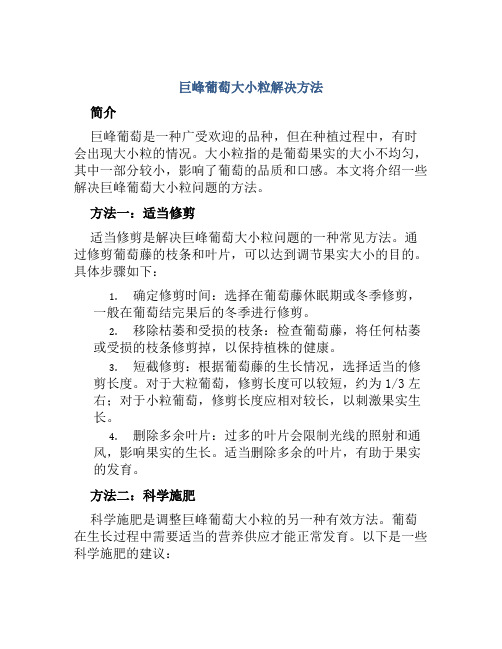 巨峰葡萄大小粒解决方法

简介

巨峰葡萄是一种广受欢迎的品种，但在种植过程中，有时会出现大小粒的情况。大小粒指的是葡萄果实的大小不均匀，其中一部分较小，影响了葡萄的品质和口感。本文将介绍一些解决巨峰葡萄大小粒问题的方法。

方法一：适当修剪

适当修剪是解决巨峰葡萄大小粒问题的一种常见方法。通过修剪葡萄藤的枝条和叶片，可以达到调节果实大小的目的。具体步骤如下：

1. 确定修剪时间：选择在葡萄藤休眠期或冬季修剪，一般在葡萄结完果后的冬季进行修剪。

2. 移除枯萎和受损的枝条：检查葡萄藤，将任何枯萎或受损的枝条修剪掉，以保持植株的健康。

3. 短截修剪：根据葡萄藤的生长情况，选择适当的修剪长度。对于大粒葡萄，修剪长度可以较短，约为 1/3 左右；对于小粒葡萄，修剪长度应相对较长，以刺激果实生长。

4. 删除多余叶片：过多的叶片会限制光线的照射和通风，影响果实的生长。适当删除多余的叶片，有助于果实的发育。

方法二：科学施肥

科学施肥是调整巨峰葡萄大小粒的另一种有效方法。葡萄在生长过程中需要适当的营养供应才能正常发育。以下是一些科学施肥的建议：